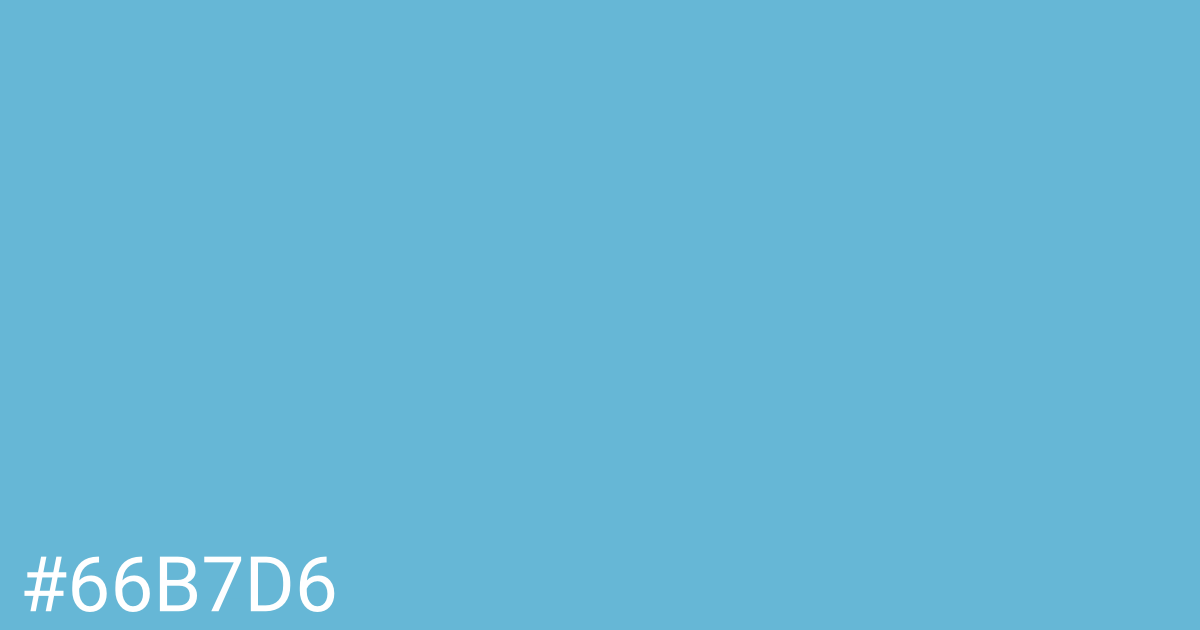 #66B7D6